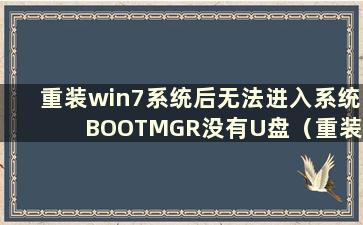 重装win7系统后无法进入系统BOOTMGR没有U盘（重装